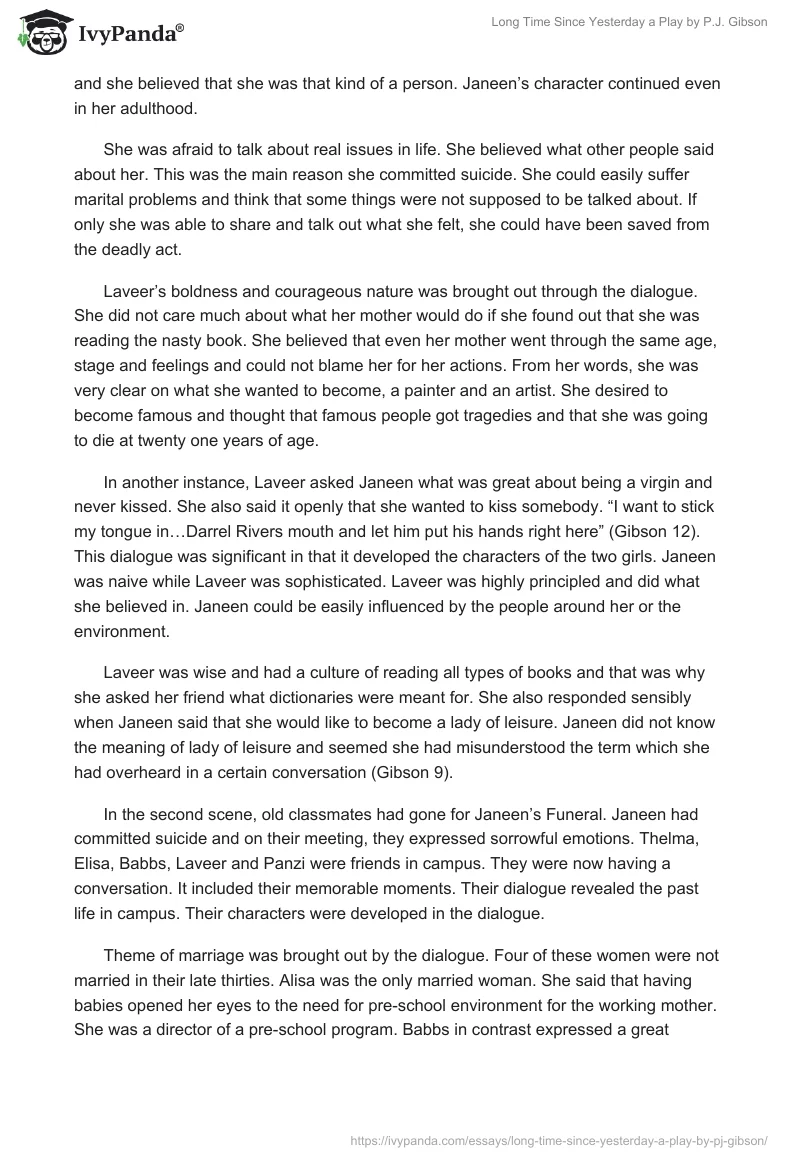 IvyPanda®

Long Time Since Yesterday a Play by P.J. Gibson

and she believed that she was that kind of a person. Janeen's character continued even in her adulthood.

She was afraid to talk about real issues in life. She believed what other people said about her. This was the main reason she committed suicide. She could easily suffer marital problems and think that some things were not supposed to be talked about. If only she was able to share and talk out what she felt, she could have been saved from the deadly act.

Laveer's boldness and courageous nature was brought out through the dialogue. She did not care much about what her mother would do if she found out that she was reading the nasty book. She believed that even her mother went through the same age, stage and feelings and could not blame her for her actions. From her words, she was very clear on what she wanted to become, a painter and an artist. She desired to become famous and thought that famous people got tragedies and that she was going to die at twenty one years of age.

In another instance, Laveer asked Janeen what was great about being a virgin and never kissed. She also said it openly that she wanted to kiss somebody. "I want to stick my tongue in…Darrel Rivers mouth and let him put his hands right here" (Gibson 12). This dialogue was significant in that it developed the characters of the two girls. Janeen was naive while Laveer was sophisticated. Laveer was highly principled and did what she believed in. Janeen could be easily influenced by the people around her or the environment.

Laveer was wise and had a culture of reading all types of books and that was why she asked her friend what dictionaries were meant for. She also responded sensibly when Janeen said that she would like to become a lady of leisure. Janeen did not know the meaning of lady of leisure and seemed she had misunderstood the term which she had overheard in a certain conversation (Gibson 9).

In the second scene, old classmates had gone for Janeen's Funeral. Janeen had committed suicide and on their meeting, they expressed sorrowful emotions. Thelma, Elisa, Babbs, Laveer and Panzi were friends in campus. They were now having a conversation. It included their memorable moments. Their dialogue revealed the past life in campus. Their characters were developed in the dialogue.

Theme of marriage was brought out by the dialogue. Four of these women were not married in their late thirties. Alisa was the only married woman. She said that having babies opened her eyes to the need for pre-school environment for the working mother. She was a director of a pre-school program. Babbs in contrast expressed a great

https://ivypanda.com/essays/long-time-since-yesterday-a-play-by-pj-gibson/